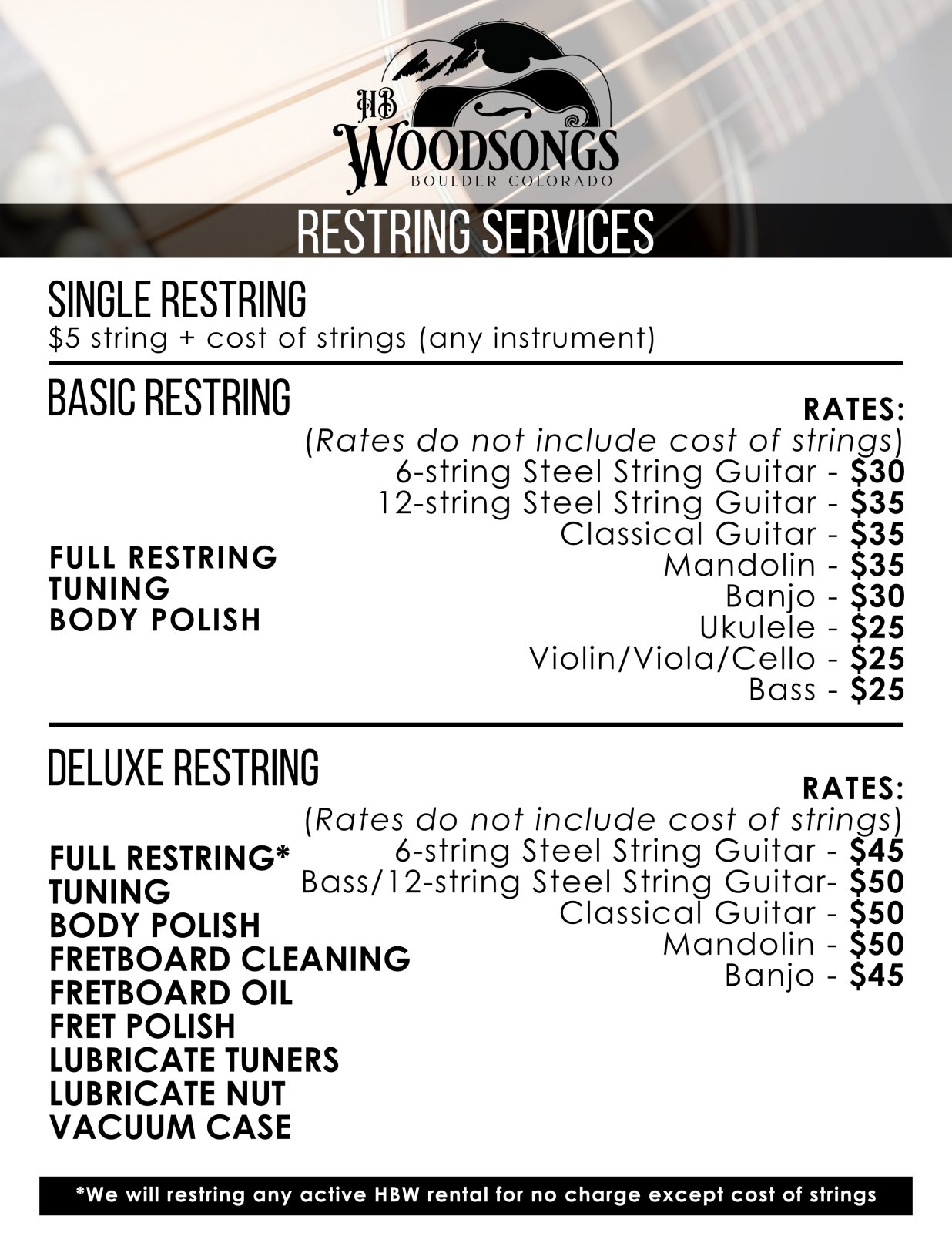 HB
WOODSONGS
BOULDER COLORADO

RESTRING SERVICES

SINGLE RESTRING
\$5 string + cost of strings (any instrument)

BASIC RESTRING

FULL RESTRING
TUNING
BODY POLISH

RATES:
(Rates do not include cost of strings)
6-string Steel String Guitar - \$30
12-string Steel String Guitar - \$35
Classical Guitar - \$35
Mandolin - \$35
Banjo - \$30
Ukulele - \$25
Violin/Viola/Cello - \$25
Bass - \$25

DELUXE RESTRING

FULL RESTRING*
TUNING
BODY POLISH
FRETBOARD CLEANING
FRETBOARD OIL
FRET POLISH
LUBRICATE TUNERS
LUBRICATE NUT
VACUUM CASE

RATES:
(Rates do not include cost of strings)
6-string Steel String Guitar - \$45
Bass/12-string Steel String Guitar- \$50
Classical Guitar - \$50
Mandolin - \$50
Banjo - \$45

*We will restring any active HBW rental for no charge except cost of strings